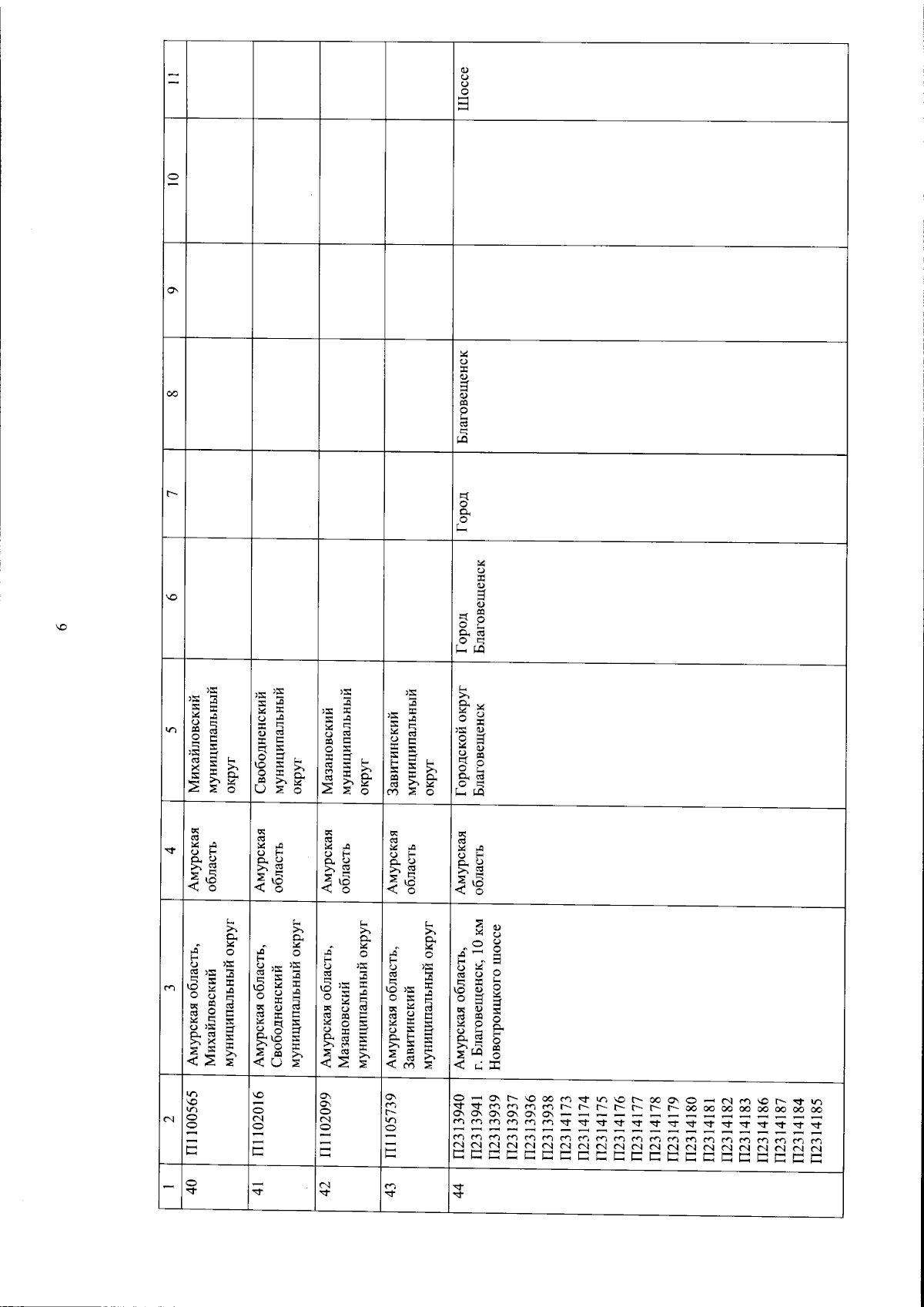 6

| 1 | 2 | 3 | 4 | 5 | 6 | 7 | 8 | 9 | 10 | 11 |
|---|---|---|---|---|---|---|---|---|---|---|
| 40 | П1100565 | Амурская область, Михайловский муниципальный округ | Амурская область | Михайловский муниципальный округ | | | | | | |
| 41 | П1102016 | Амурская область, Свободненский муниципальный округ | Амурская область | Свободненский муниципальный округ | | | | | | |
| 42 | П1102099 | Амурская область, Мазановский муниципальный округ | Амурская область | Мазановский муниципальный округ | | | | | | |
| 43 | П1105739 | Амурская область, Завитинский муниципальный округ | Амурская область | Завитинский муниципальный округ | | | | | | |
| 44 | П2313940 П2313941 П2313939 П2313937 П2313936 П2313938 П2314173 П2314174 П2314175 П2314176 П2314177 П2314178 П2314179 П2314180 П2314181 П2314182 П2314183 П2314186 П2314187 П2314184 П2314185 | Амурская область, г. Благовещенск, 10 км Новотроицкого шоссе | Амурская область | Городской округ Благовещенск | Город Благовещенск | Город | Благовещенск | | | Шоссе |